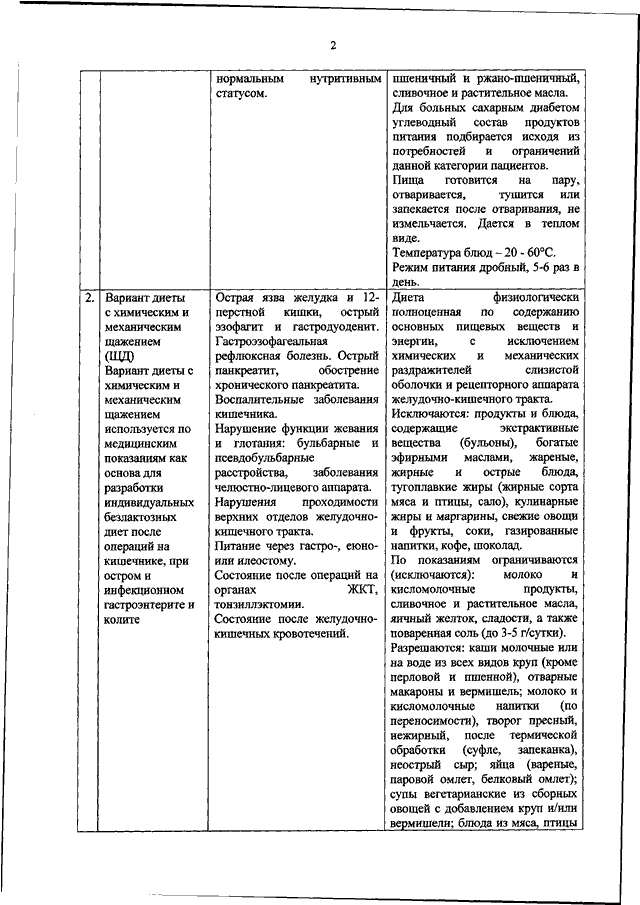 2

| | | | |
|---|---|---|---|
| | | нормальным нутритивным статусом. | пшеничный и ржано-пшеничный, сливочное и растительное масла. Для больных сахарным диабетом углеводный состав продуктов питания подбирается исходя из потребностей и ограничений данной категории пациентов. Пища готовится на пару, отваривается, тушится или запекается после отваривания, не измельчается. Дается в теплом виде. Температура блюд – 20 - 60°С. Режим питания дробный, 5-6 раз в день. |
| 2. | Вариант диеты с химическим и механическим щажением (ЩД) Вариант диеты с химическим и механическим щажением используется по медицинским показаниям как основа для разработки индивидуальных безлактозных диет после операций на кишечнике, при остром и инфекционном гастроэнтерите и колите | Острая язва желудка и 12-перстной кишки, острый эзофагит и гастродуоденит. Гастроэзофагеальная рефлюксная болезнь. Острый панкреатит, обострение хронического панкреатита. Воспалительные заболевания кишечника. Нарушение функции жевания и глотания: бульбарные и псевдобульбарные расстройства, заболевания челюстно-лицевого аппарата. Нарушения проходимости верхних отделов желудочно-кишечного тракта. Питание через гастро-, еюно- или илеостому. Состояние после операций на органах ЖКТ, тонзиллэктомии. Состояние после желудочно-кишечных кровотечений. | Диета физиологически полноценная по содержанию основных пищевых веществ и энергии, с исключением химических и механических раздражителей слизистой оболочки и рецепторного аппарата желудочно-кишечного тракта. Исключаются: продукты и блюда, содержащие экстрактивные вещества (бульоны), богатые эфирными маслами, жареные, жирные и острые блюда, тугоплавкие жиры (жирные сорта мяса и птицы, сало), кулинарные жиры и маргарины, свежие овощи и фрукты, соки, газированные напитки, кофе, шоколад. По показаниям ограничиваются (исключаются): молоко и кисломолочные продукты, сливочное и растительное масла, яичный желток, сладости, а также поваренная соль (до 3-5 г/сутки). Разрешаются: каши молочные или на воде из всех видов круп (кроме перловой и пшенной), отварные макароны и вермишель; молоко и кисломолочные напитки (по переносимости), творог пресный, нежирный, после термической обработки (суфле, запеканка), неострый сыр; яйца (вареные, паровой омлет, белковый омлет); супы вегетарианские из сборных овощей с добавлением круп и/или вермишели; блюда из мяса, птицы |